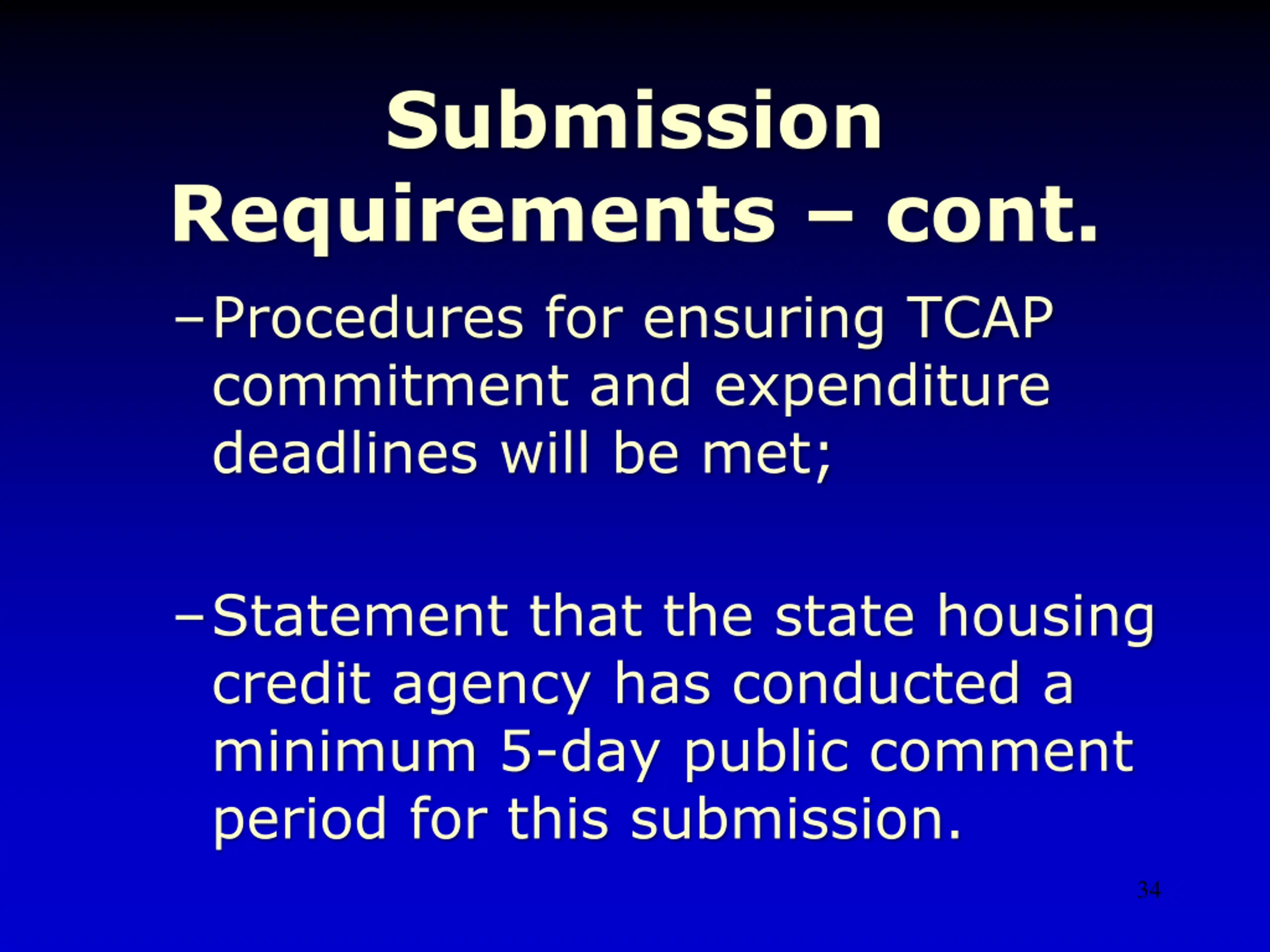 Submission Requirements – cont.

– Procedures for ensuring TCAP commitment and expenditure deadlines will be met;

– Statement that the state housing credit agency has conducted a minimum 5-day public comment period for this submission.

34